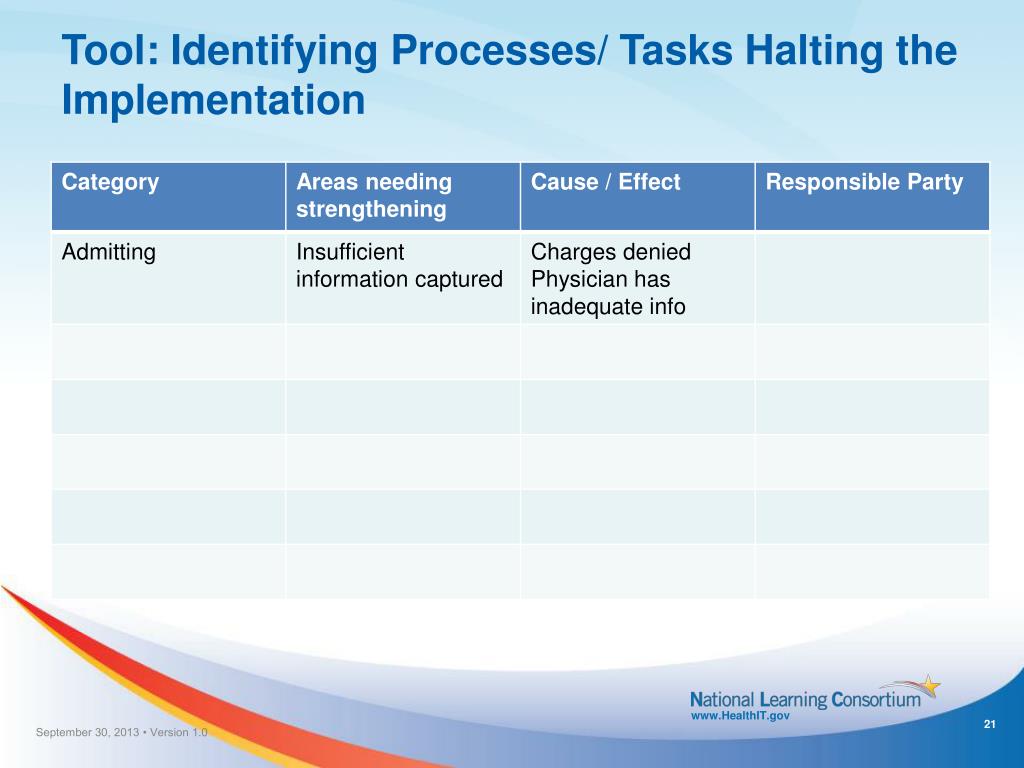 Tool: Identifying Processes/ Tasks Halting the Implementation

| Category | Areas needing strengthening | Cause / Effect | Responsible Party |
|---|---|---|---|
| Admitting | Insufficient information captured | Charges denied Physician has inadequate info | |
| | | | |
| | | | |
| | | | |
| | | | |
| | | | |

National Learning Consortium
www.HealthIT.gov

September 30, 2013 • Version 1.0

21